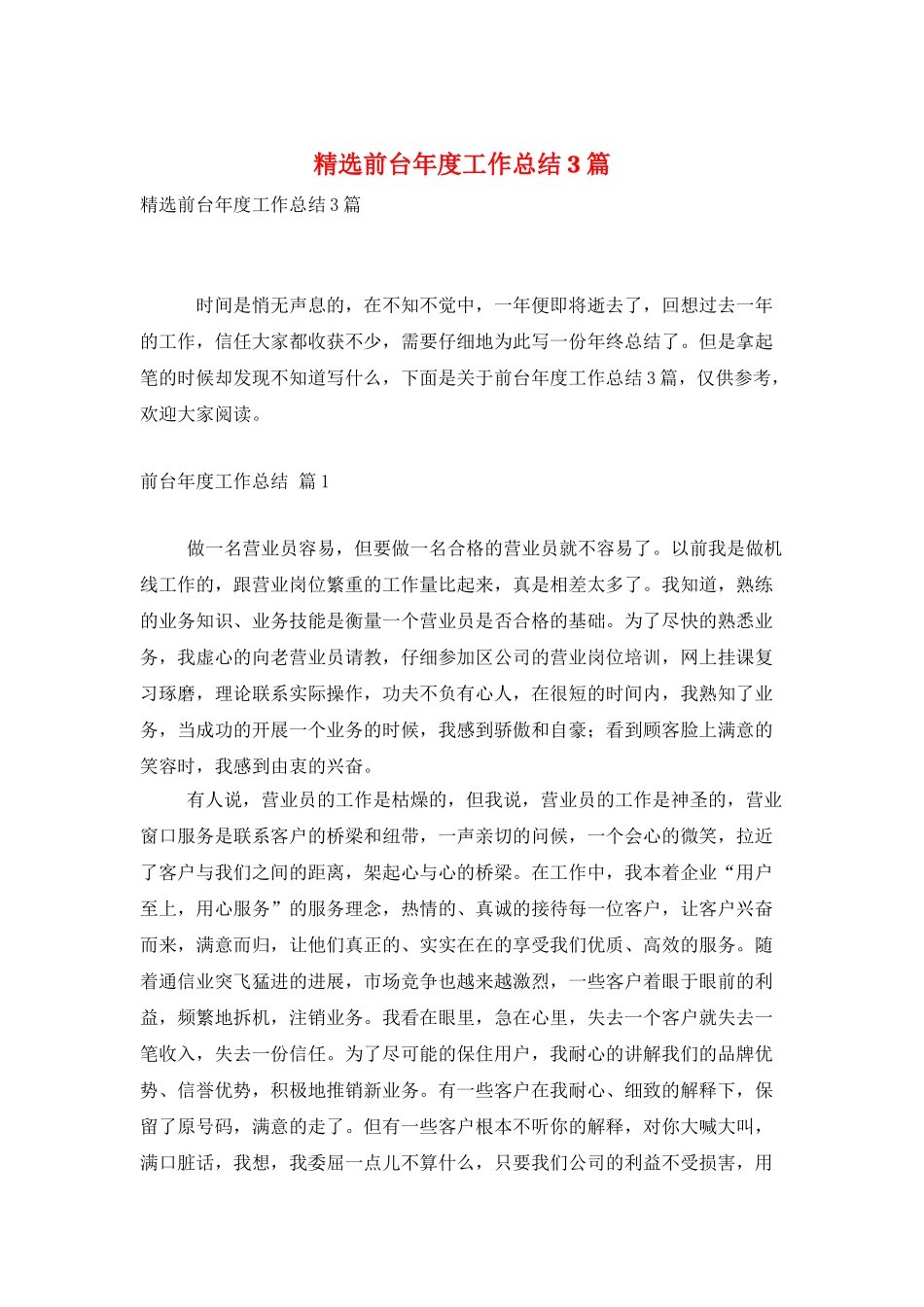 精选前台年度工作总结3篇

精选前台年度工作总结3篇

时间是悄无声息的，在不知不觉中，一年便即将逝去了，回想过去一年的工作，信任大家都收获不少，需要仔细地为此写一份年终总结了。但是拿起笔的时候却发现不知道写什么，下面是关于前台年度工作总结3篇，仅供参考，欢迎大家阅读。

前台年度工作总结 篇1

做一名营业员容易，但要做一名合格的营业员就不容易了。以前我是做机线工作的，跟营业岗位繁重的工作量比起来，真是相差太多了。我知道，熟练的业务知识、业务技能是衡量一个营业员是否合格的基础。为了尽快的熟悉业务，我虚心的向老营业员请教，仔细参加区公司的营业岗位培训，网上挂课复习琢磨，理论联系实际操作，功夫不负有心人，在很短的时间内，我熟知了业务，当成功的开展一个业务的时候，我感到骄傲和自豪；看到顾客脸上满意的笑容时，我感到由衷的兴奋。

有人说，营业员的工作是枯燥的，但我说，营业员的工作是神圣的，营业窗口服务是联系客户的桥梁和纽带，一声亲切的问候，一个会心的微笑，拉近了客户与我们之间的距离，架起心与心的桥梁。在工作中，我本着企业“用户至上，用心服务”的服务理念，热情的、真诚的接待每一位客户，让客户兴奋而来，满意而归，让他们真正的、实实在在的享受我们优质、高效的服务。随着通信业突飞猛进的进展，市场竞争也越来越激烈，一些客户着眼于眼前的利益，频繁地拆机，注销业务。我看在眼里，急在心里，失去一个客户就失去一笔收入，失去一份信任。为了尽可能的保住用户，我耐心的讲解我们的品牌优势、信誉优势，积极地推销新业务。有一些客户在我耐心、细致的解释下，保留了原号码，满意的走了。但有一些客户根本不听你的解释，对你大喊大叫，满口脏话，我想，我委屈一点儿不算什么，只要我们公司的利益不受损害，用